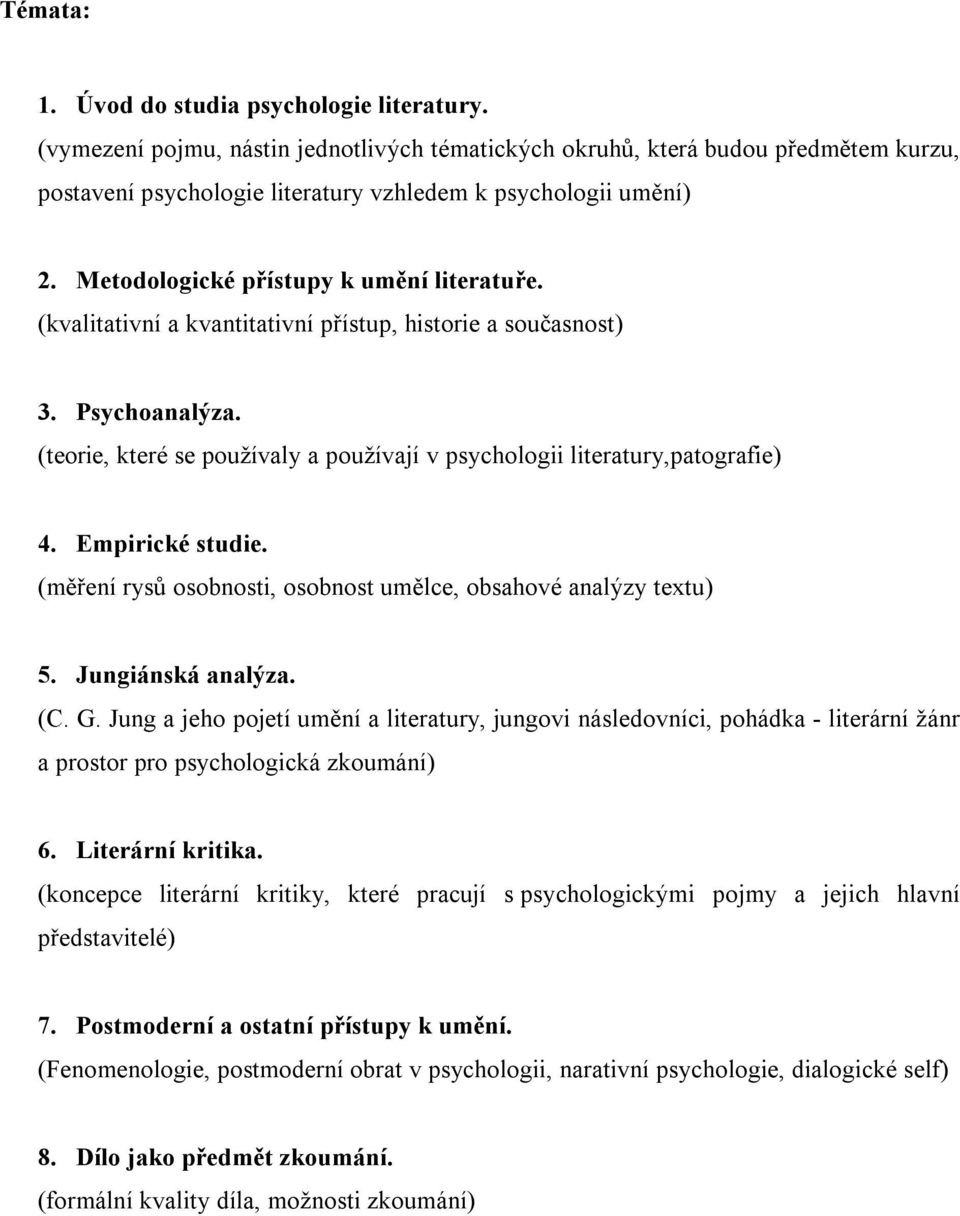 Témata:

1. Úvod do studia psychologie literatury.
(vymezení pojmu, nástin jednotlivých tématických okruhů, která budou předmětem kurzu, postavení psychologie literatury vzhledem k psychologii umění)

2. Metodologické přístupy k umění literatuře.
(kvalitativní a kvantitativní přístup, historie a současnost)

3. Psychoanalýza.
(teorie, které se používaly a používají v psychologii literatury,patografie)

4. Empirické studie.
(měření rysů osobnosti, osobnost umělce, obsahové analýzy textu)

5. Jungiánská analýza.
(C. G. Jung a jeho pojetí umění a literatury, jungovi následovníci, pohádka - literární žánr a prostor pro psychologická zkoumání)

6. Literární kritika.
(koncepce literární kritiky, které pracují s psychologickými pojmy a jejich hlavní představitelé)

7. Postmoderní a ostatní přístupy k umění.
(Fenomenologie, postmoderní obrat v psychologii, narativní psychologie, dialogické self)

8. Dílo jako předmět zkoumání.
(formální kvality díla, možnosti zkoumání)